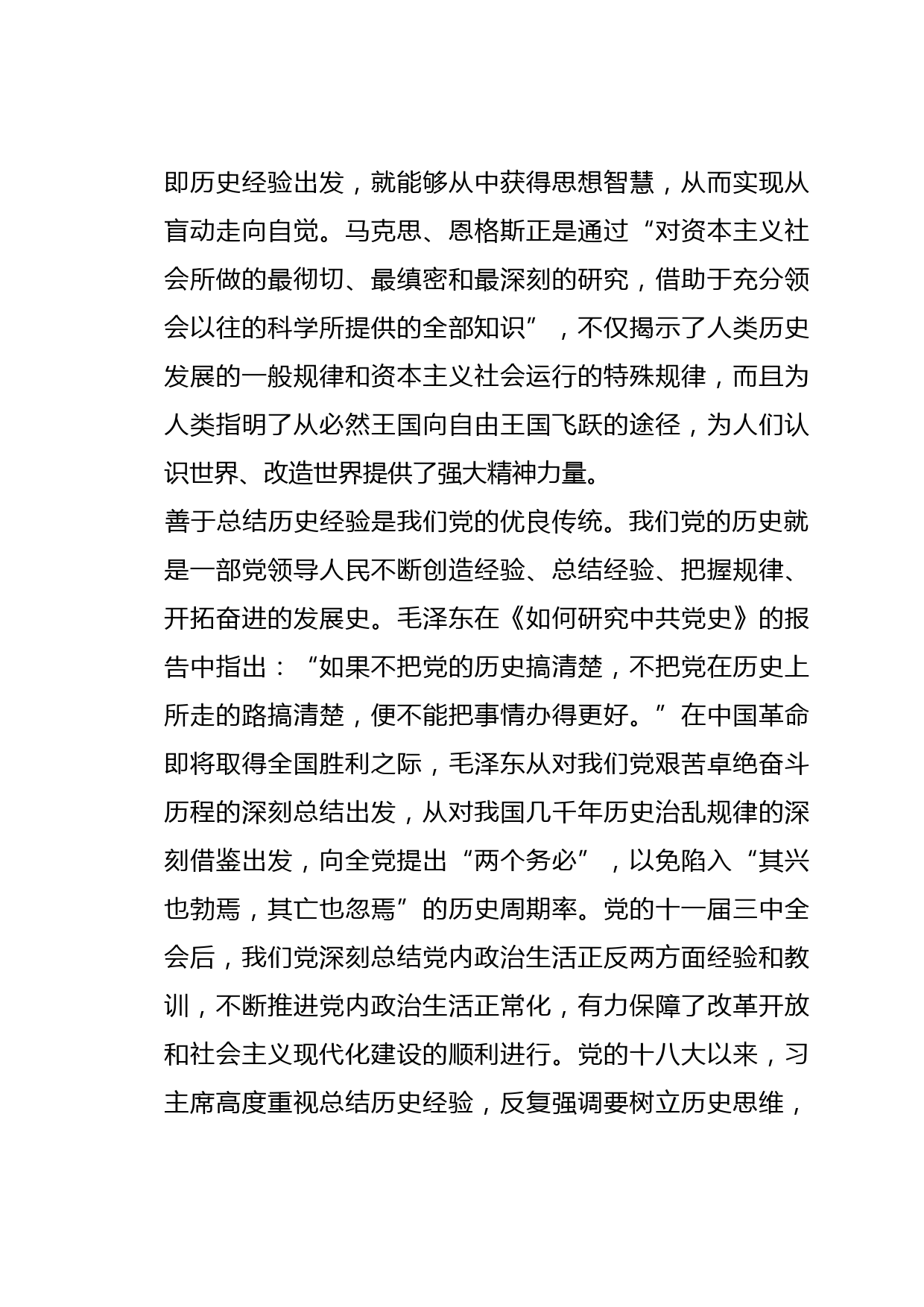 即历史经验出发，就能够从中获得思想智慧，从而实现从盲动走向自觉。马克思、恩格斯正是通过“对资本主义社会所做的最彻切、最缜密和最深刻的研究，借助于充分领会以往的科学所提供的全部知识”，不仅揭示了人类历史发展的一般规律和资本主义社会运行的特殊规律，而且为人类指明了从必然王国向自由王国飞跃的途径，为人们认识世界、改造世界提供了强大精神力量。

善于总结历史经验是我们党的优良传统。我们党的历史就是一部党领导人民不断创造经验、总结经验、把握规律、开拓奋进的发展史。毛泽东在《如何研究中共党史》的报告中指出：“如果不把党的历史搞清楚，不把党在历史上所走的路搞清楚，便不能把事情办得更好。”在中国革命即将取得全国胜利之际，毛泽东从对我们党艰苦卓绝奋斗历程的深刻总结出发，从对我国几千年历史治乱规律的深刻借鉴出发，向全党提出“两个务必”，以免陷入“其兴也勃焉，其亡也忽焉”的历史周期率。党的十一届三中全会后，我们党深刻总结党内政治生活正反两方面经验和教训，不断推进党内政治生活正常化，有力保障了改革开放和社会主义现代化建设的顺利进行。党的十八大以来，习主席高度重视总结历史经验，反复强调要树立历史思维，